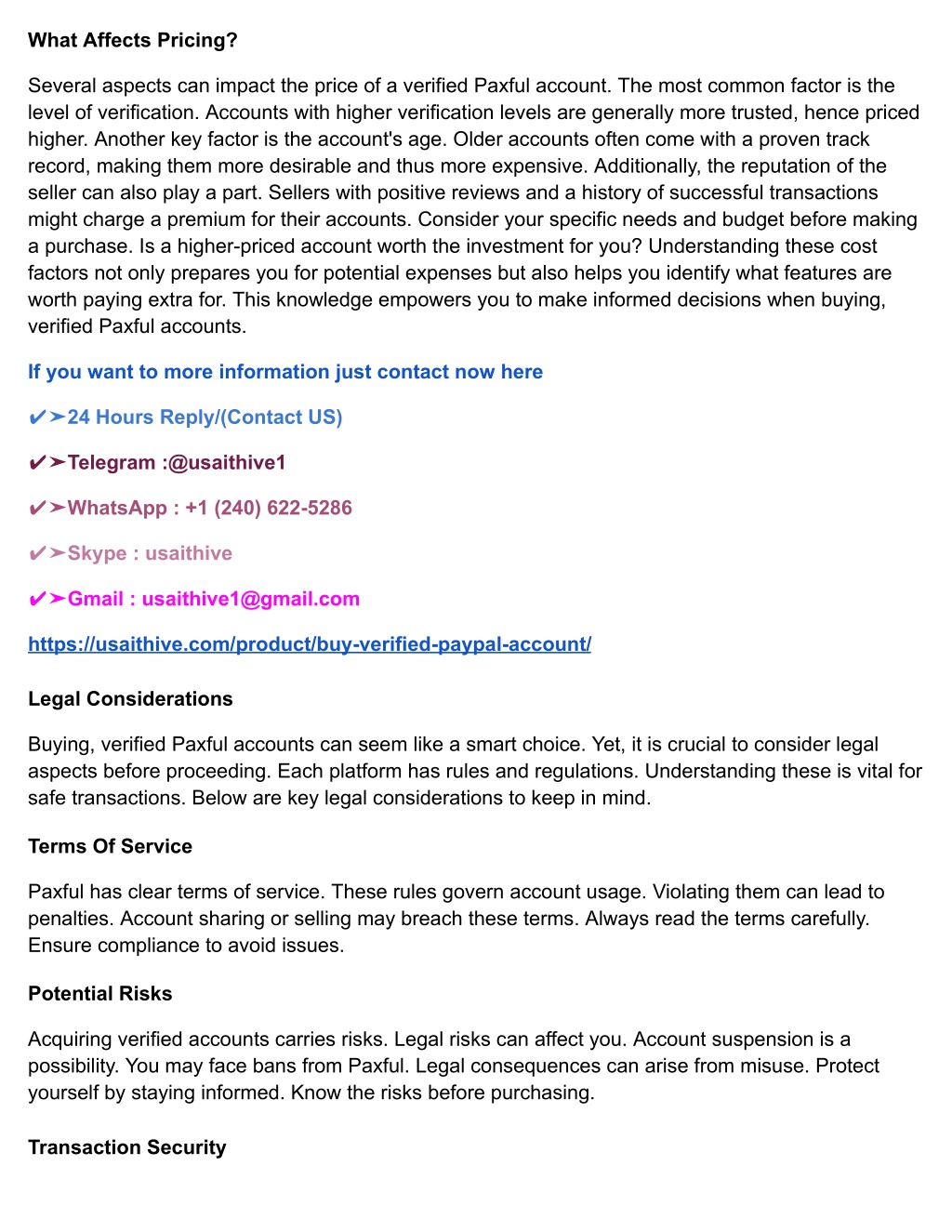 What Affects Pricing?

Several aspects can impact the price of a verified Paxful account. The most common factor is the level of verification. Accounts with higher verification levels are generally more trusted, hence priced higher. Another key factor is the account's age. Older accounts often come with a proven track record, making them more desirable and thus more expensive. Additionally, the reputation of the seller can also play a part. Sellers with positive reviews and a history of successful transactions might charge a premium for their accounts. Consider your specific needs and budget before making a purchase. Is a higher-priced account worth the investment for you? Understanding these cost factors not only prepares you for potential expenses but also helps you identify what features are worth paying extra for. This knowledge empowers you to make informed decisions when buying, verified Paxful accounts.

If you want to more information just contact now here

✔➤24 Hours Reply/(Contact US)

✔➤Telegram :@usaithive1

✔➤WhatsApp : +1 (240) 622-5286

✔➤Skype : usaithive

✔➤Gmail : usaithive1@gmail.com

https://usaithive.com/product/buy-verified-paypal-account/

Legal Considerations

Buying, verified Paxful accounts can seem like a smart choice. Yet, it is crucial to consider legal aspects before proceeding. Each platform has rules and regulations. Understanding these is vital for safe transactions. Below are key legal considerations to keep in mind.

Terms Of Service

Paxful has clear terms of service. These rules govern account usage. Violating them can lead to penalties. Account sharing or selling may breach these terms. Always read the terms carefully. Ensure compliance to avoid issues.

Potential Risks

Acquiring verified accounts carries risks. Legal risks can affect you. Account suspension is a possibility. You may face bans from Paxful. Legal consequences can arise from misuse. Protect yourself by staying informed. Know the risks before purchasing.

Transaction Security